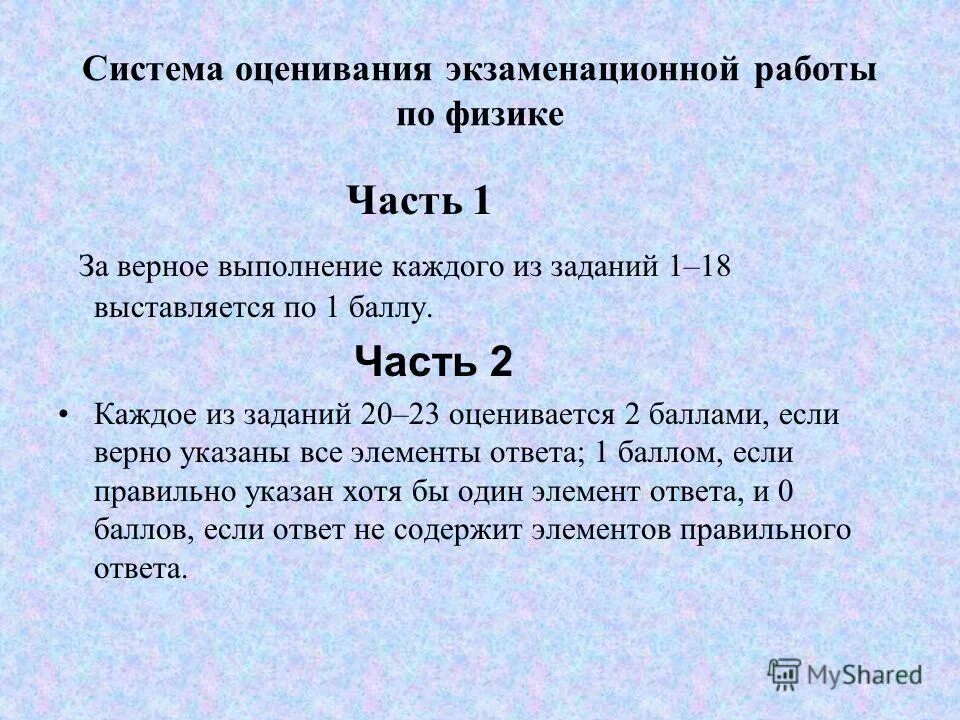 Система оценивания экзаменационной работы по физике

Часть 1

За верное выполнение каждого из заданий 1–18 выставляется по 1 баллу.

Часть 2

• Каждое из заданий 20–23 оценивается 2 баллами, если верно указаны все элементы ответа; 1 баллом, если правильно указан хотя бы один элемент ответа, и 0 баллов, если ответ не содержит элементов правильного ответа.

MyShared